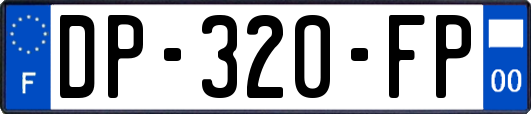 F
DP-320-FP
00